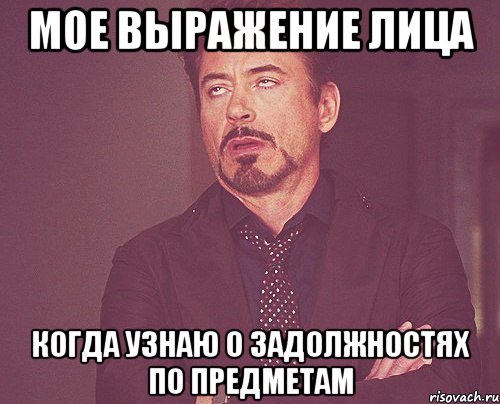 МОЕ ВЫРАЖЕНИЕ ЛИЦА

КОГДА УЗНАЮ О ЗАДОЛЖНОСТЯХ ПО ПРЕДМЕТАМ

risovach.ru